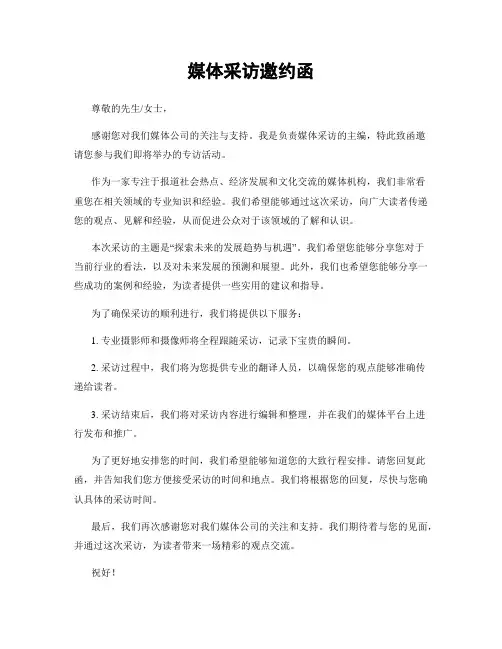 媒体采访邀约函

尊敬的先生/女士，

感谢您对我们媒体公司的关注与支持。我是负责媒体采访的主编，特此致函邀请您参与我们即将举办的专访活动。

作为一家专注于报道社会热点、经济发展和文化交流的媒体机构，我们非常看重您在相关领域的专业知识和经验。我们希望能够通过这次采访，向广大读者传递您的观点、见解和经验，从而促进公众对于该领域的了解和认识。

本次采访的主题是“探索未来的发展趋势与机遇”。我们希望您能够分享您对于当前行业的看法，以及对未来发展的预测和展望。此外，我们也希望您能够分享一些成功的案例和经验，为读者提供一些实用的建议和指导。

为了确保采访的顺利进行，我们将提供以下服务：

1. 专业摄影师和摄像师将全程跟随采访，记录下宝贵的瞬间。

2. 采访过程中，我们将为您提供专业的翻译人员，以确保您的观点能够准确传递给读者。

3. 采访结束后，我们将对采访内容进行编辑和整理，并在我们的媒体平台上进行发布和推广。

为了更好地安排您的时间，我们希望能够知道您的大致行程安排。请您回复此函，并告知我们您方便接受采访的时间和地点。我们将根据您的回复，尽快与您确认具体的采访时间。

最后，我们再次感谢您对我们媒体公司的关注和支持。我们期待着与您的见面，并通过这次采访，为读者带来一场精彩的观点交流。

祝好！